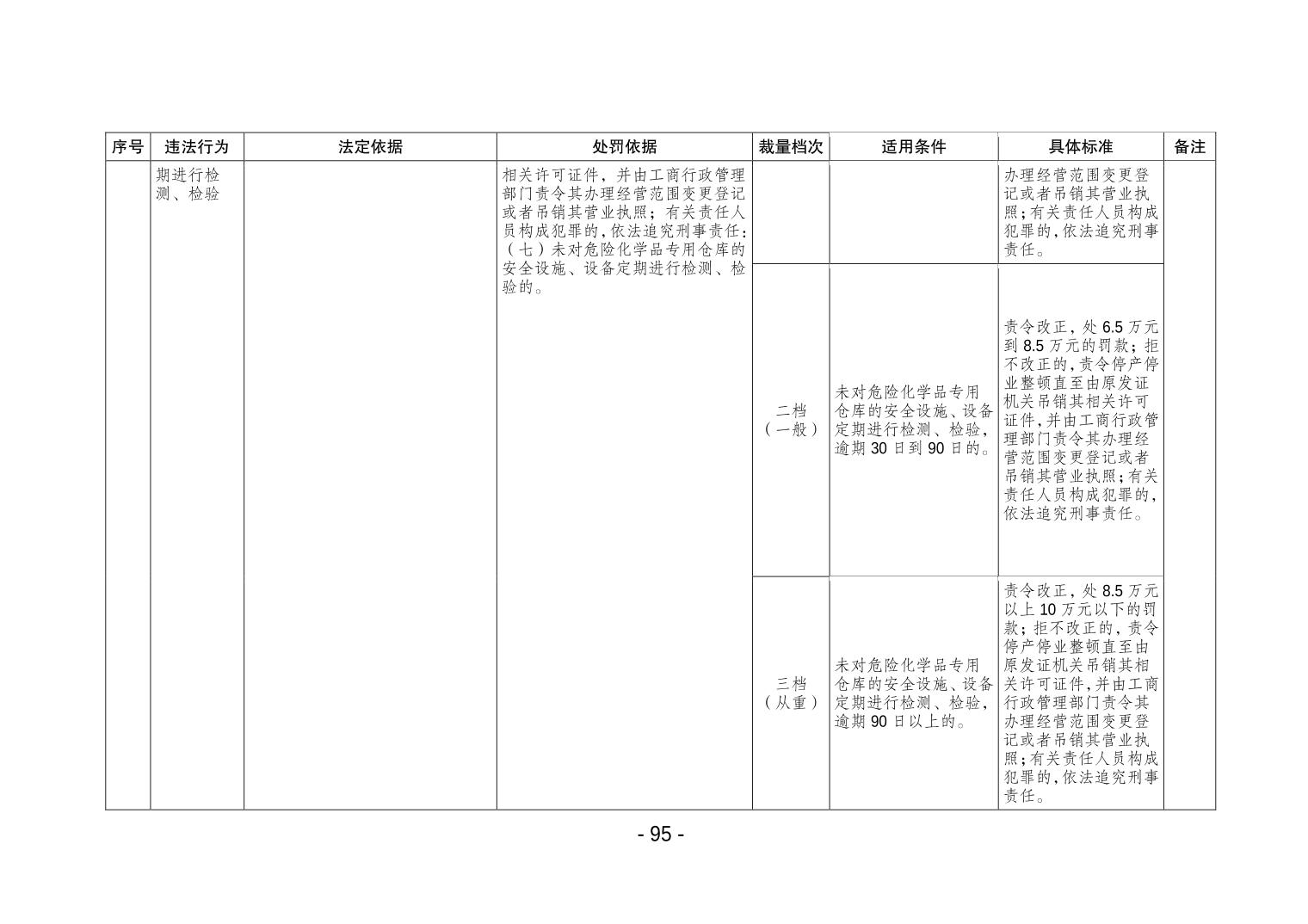 | 序号 | 违法行为 | 法定依据 | 处罚依据 | 裁量档次 | 适用条件 | 具体标准 | 备注 |
|---|---|---|---|---|---|---|---|
|  | 期进行检测、检验 |  | 相关许可证件，并由工商行政管理部门责令其办理经营范围变更登记或者吊销其营业执照；有关责任人员构成犯罪的，依法追究刑事责任：（七）未对危险化学品专用仓库的安全设施、设备定期进行检测、检验的。 |  |  | 办理经营范围变更登记或者吊销其营业执照；有关责任人员构成犯罪的，依法追究刑事责任。 |  |
|  |  |  |  | 二档（一般） | 未对危险化学品专用仓库的安全设施、设备定期进行检测、检验，逾期30日到90日的。 | 责令改正，处6.5万元到8.5万元的罚款；拒不改正的，责令停产停业整顿直至由原发证机关吊销其相关许可证件，并由工商行政管理部门责令其办理经营范围变更登记或者吊销其营业执照；有关责任人员构成犯罪的，依法追究刑事责任。 |  |
|  |  |  |  | 三档（从重） | 未对危险化学品专用仓库的安全设施、设备定期进行检测、检验，逾期90日以上的。 | 责令改正，处8.5万元以上10万元以下的罚款；拒不改正的，责令停产停业整顿直至由原发证机关吊销其相关许可证件，并由工商行政管理部门责令其办理经营范围变更登记或者吊销其营业执照；有关责任人员构成犯罪的，依法追究刑事责任。 |  |

- 95 -